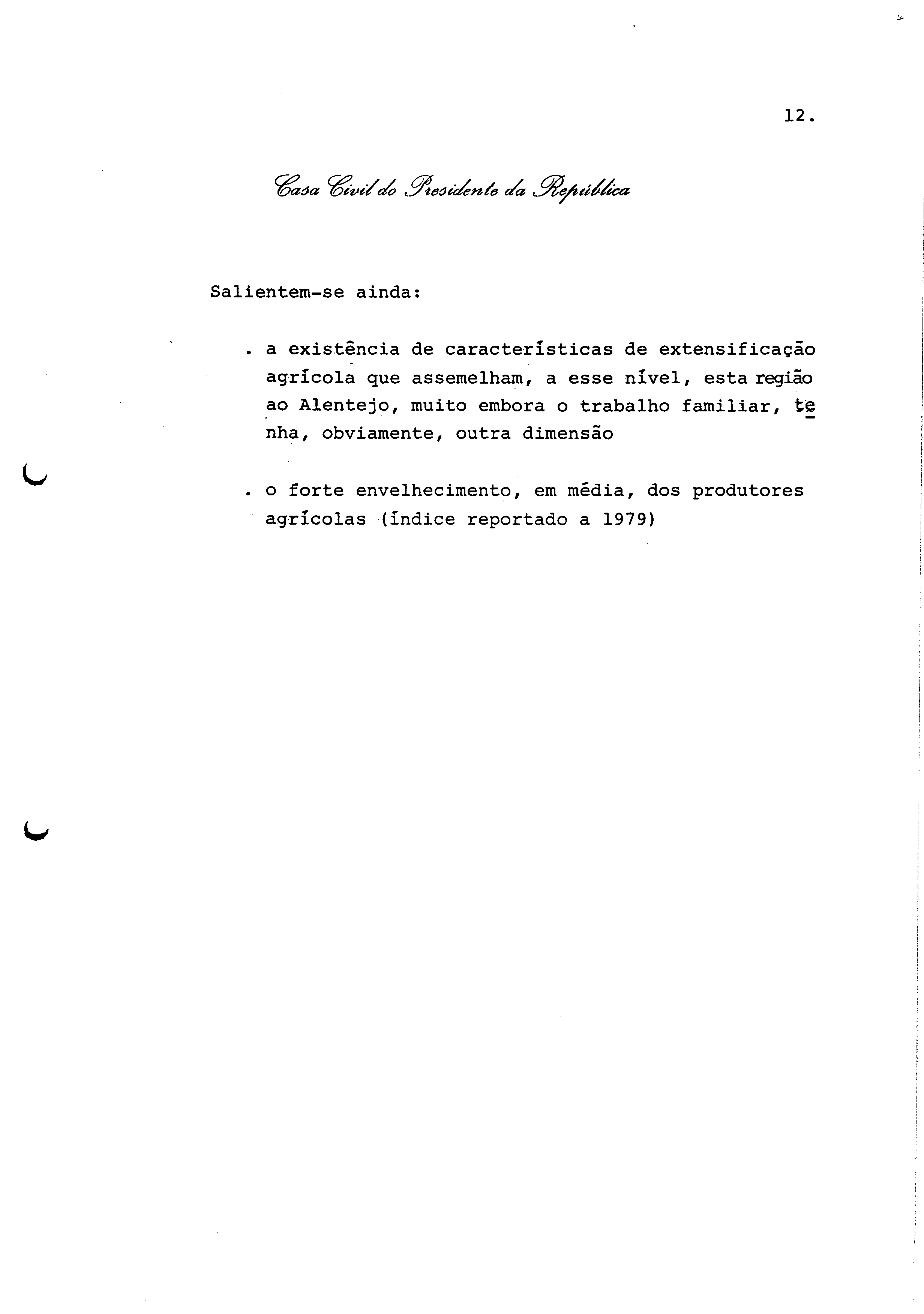 12.

Casa Civil do Presidente da República

Salientem-se ainda:

. a existência de características de extensificação agrícola que assemelham, a esse nível, esta região ao Alentejo, muito embora o trabalho familiar, tenha, obviamente, outra dimensão

. o forte envelhecimento, em média, dos produtores agrícolas (índice reportado a 1979)